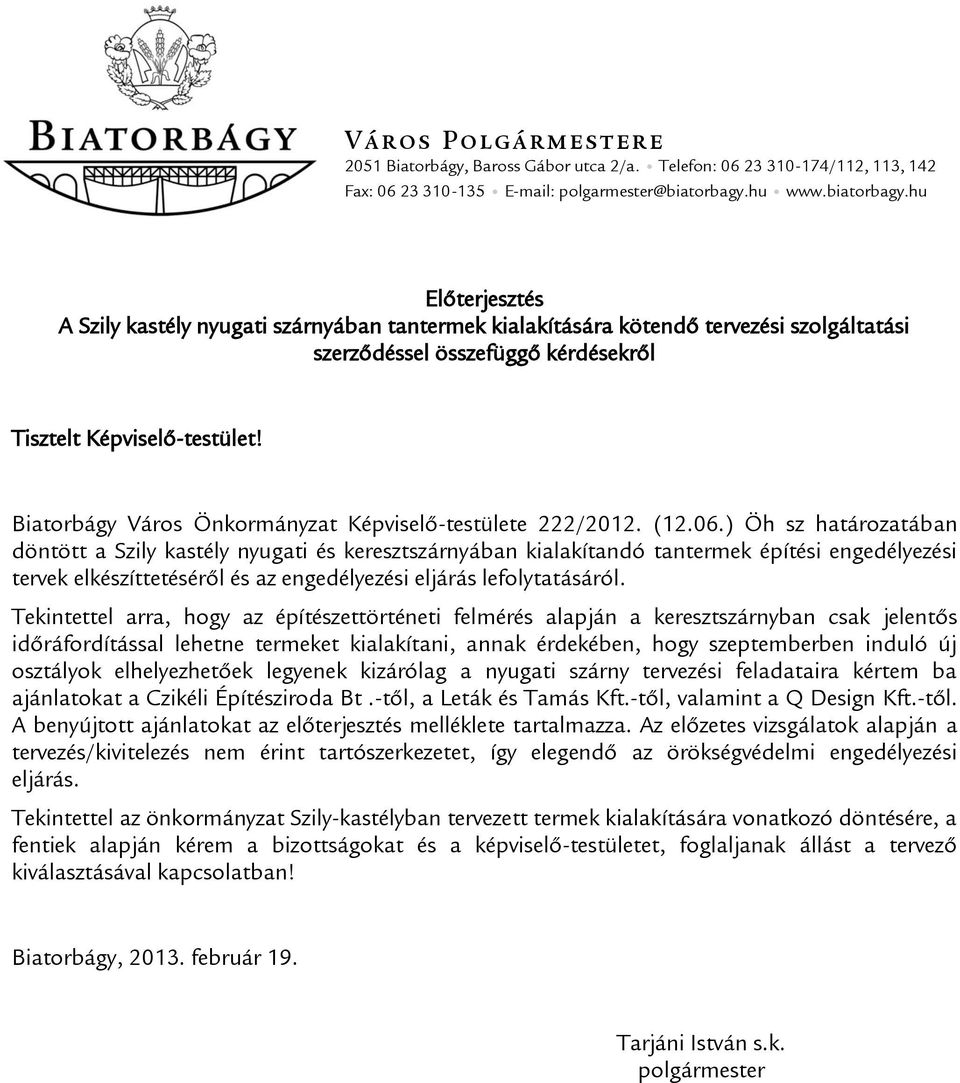 BIATORBÁGY

VÁROS POLGÁRMESTERE
2051 Biatorbágy, Baross Gábor utca 2/a. • Telefon: 06 23 310-174/112, 113, 142
Fax: 06 23 310-135 • E-mail: polgarmester@biatorbagy.hu • www.biatorbagy.hu

Előterjesztés
A Szily kastély nyugati szárnyában tantermek kialakítására kötendő tervezési szolgáltatási szerződéssel összefüggő kérdésekről

Tisztelt Képviselő-testület!

Biatorbágy Város Önkormányzat Képviselő-testülete 222/2012. (12.06.) Öh sz határozatában döntött a Szily kastély nyugati és keresztszárnyában kialakítandó tantermek építési engedélyezési tervek elkészíttetéséről és az engedélyezési eljárás lefolytatásáról.

Tekintettel arra, hogy az építészettörténeti felmérés alapján a keresztszárnyban csak jelentős időráfordítással lehetne termeket kialakítani, annak érdekében, hogy szeptemberben induló új osztályok elhelyezhetőek legyenek kizárólag a nyugati szárny tervezési feladataira kértem ba ajánlatokat a Czikéli Építésziroda Bt .-től, a Leták és Tamás Kft.-től, valamint a Q Design Kft.-től. A benyújtott ajánlatokat az előterjesztés melléklete tartalmazza. Az előzetes vizsgálatok alapján a tervezés/kivitelezés nem érint tartószerkezetet, így elegendő az örökségvédelmi engedélyezési eljárás.

Tekintettel az önkormányzat Szily-kastélyban tervezett termek kialakítására vonatkozó döntésére, a fentiek alapján kérem a bizottságokat és a képviselő-testületet, foglaljanak állást a tervező kiválasztásával kapcsolatban!

Biatorbágy, 2013. február 19.

Tarjáni István s.k.
polgármester